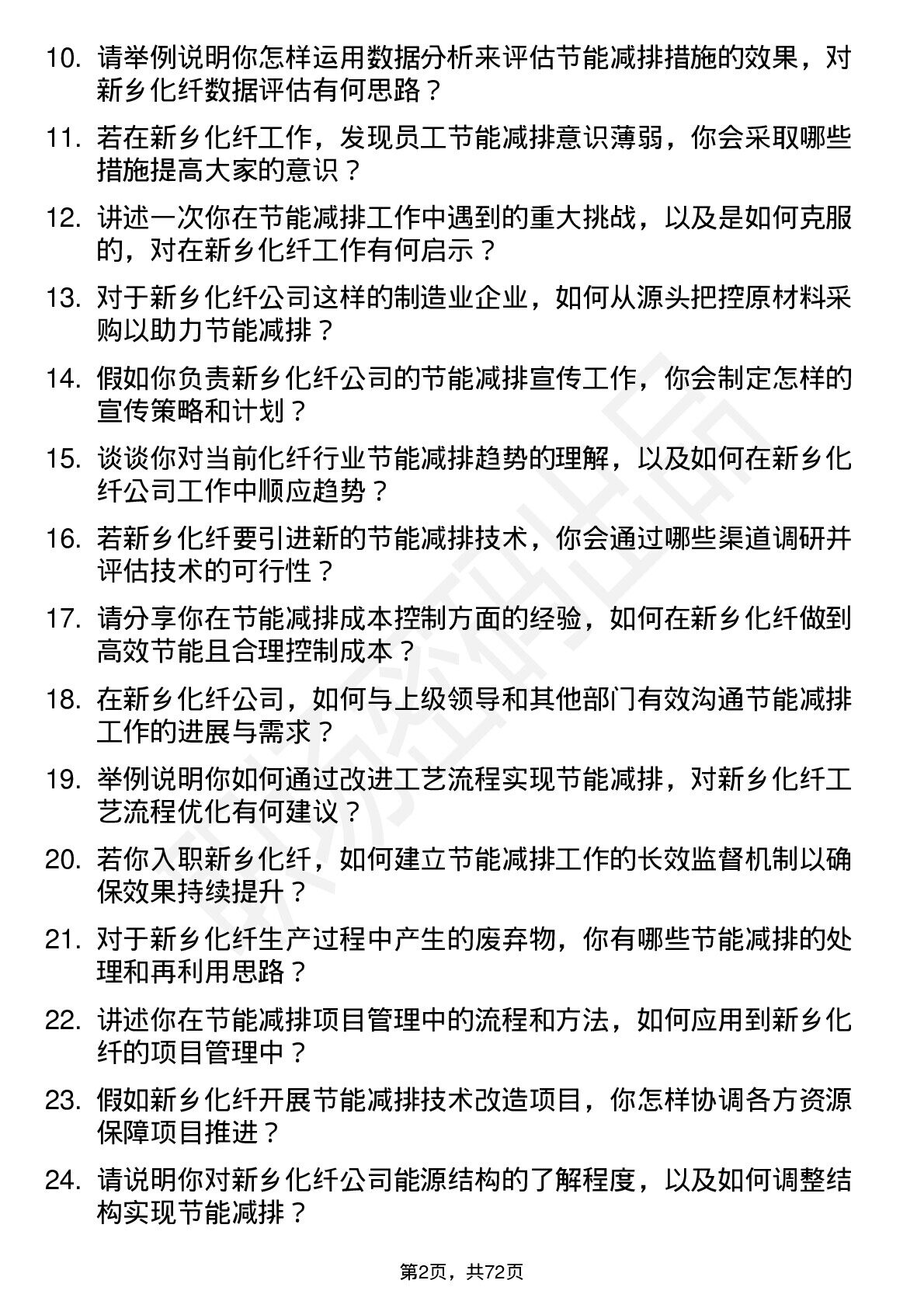 10. 请举例说明你怎样运用数据分析来评估节能减排措施的效果，对新乡化纤数据评估有何思路？

11. 若在新乡化纤工作，发现员工节能减排意识薄弱，你会采取哪些措施提高大家的意识？

12. 讲述一次你在节能减排工作中遇到的重大挑战，以及是如何克服的，对在新乡化纤工作有何启示？

13. 对于新乡化纤公司这样的制造业企业，如何从源头把控原材料采购以助力节能减排？

14. 假如你负责新乡化纤公司的节能减排宣传工作，你会制定怎样的宣传策略和计划？

15. 谈谈你对当前化纤行业节能减排趋势的理解，以及如何在新乡化纤公司工作中顺应趋势？

16. 若新乡化纤要引进新的节能减排技术，你会通过哪些渠道调研并评估技术的可行性？

17. 请分享你在节能减排成本控制方面的经验，如何在新乡化纤做到高效节能且合理控制成本？

18. 在新乡化纤公司，如何与上级领导和其他部门有效沟通节能减排工作的进展与需求？

19. 举例说明你如何通过改进工艺流程实现节能减排，对新乡化纤工艺流程优化有何建议？

20. 若你入职新乡化纤，如何建立节能减排工作的长效监督机制以确保效果持续提升？

21. 对于新乡化纤生产过程中产生的废弃物，你有哪些节能减排的处理和再利用思路？

22. 讲述你在节能减排项目管理中的流程和方法，如何应用到新乡化纤的项目管理中？

23. 假如新乡化纤开展节能减排技术改造项目，你怎样协调各方资源保障项目推进？

24. 请说明你对新乡化纤公司能源结构的了解程度，以及如何调整结构实现节能减排？

第2页，共72页